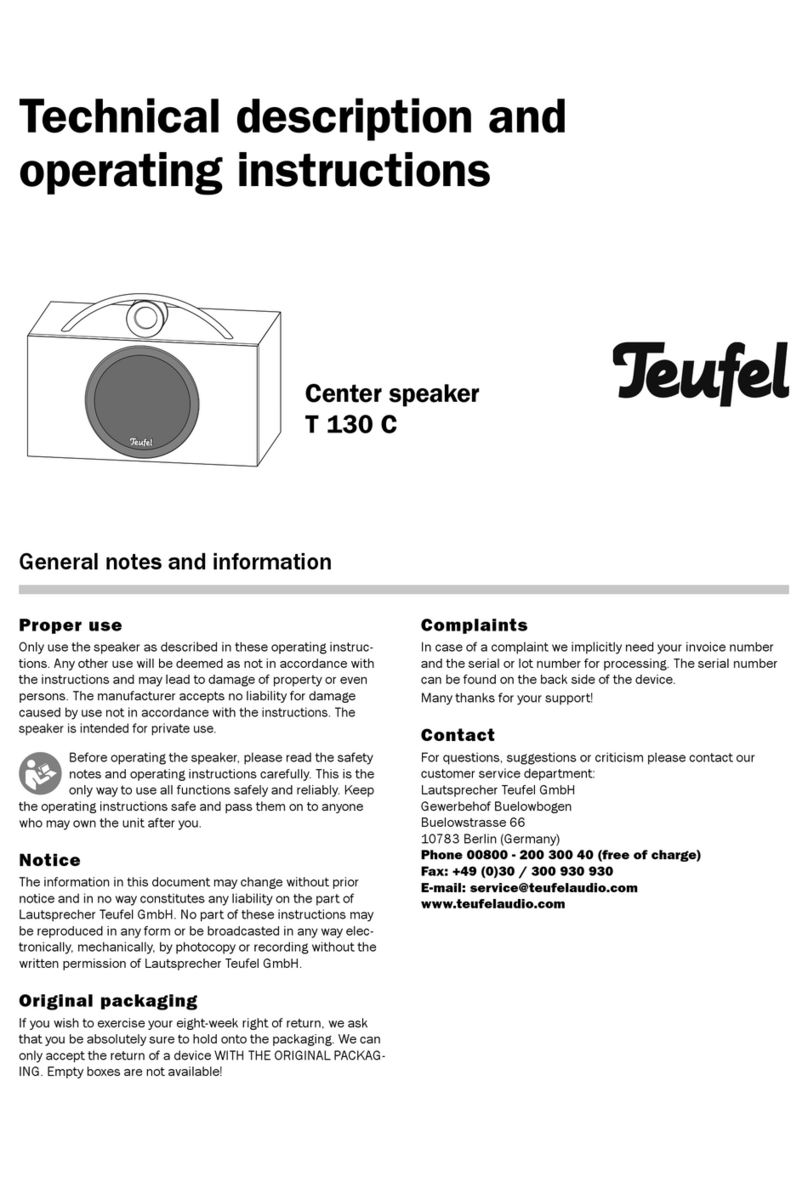 Technical description and operating instructions

Teufel

Center speaker
T 130 C

Teufel

General notes and information

Proper use

Only use the speaker as described in these operating instructions. Any other use will be deemed as not in accordance with the instructions and may lead to damage of property or even persons. The manufacturer accepts no liability for damage caused by use not in accordance with the instructions. The speaker is intended for private use.

Before operating the speaker, please read the safety notes and operating instructions carefully. This is the only way to use all functions safely and reliably. Keep the operating instructions safe and pass them on to anyone who may own the unit after you.

Notice

The information in this document may change without prior notice and in no way constitutes any liability on the part of Lautsprecher Teufel GmbH. No part of these instructions may be reproduced in any form or be broadcasted in any way electronically, mechanically, by photocopy or recording without the written permission of Lautsprecher Teufel GmbH.

Original packaging

If you wish to exercise your eight-week right of return, we ask that you be absolutely sure to hold onto the packaging. We can only accept the return of a device WITH THE ORIGINAL PACKAGING. Empty boxes are not available!

Complaints

In case of a complaint we implicitly need your invoice number and the serial or lot number for processing. The serial number can be found on the back side of the device.

Many thanks for your support!

Contact

For questions, suggestions or criticism please contact our customer service department:
Lautsprecher Teufel GmbH
Gewerbehof Buelowbogen
Buelowstrasse 66
10783 Berlin (Germany)
Phone 00800 - 200 300 40 (free of charge)
Fax: +49 (0)30 / 300 930 930
E-mail: service@teufelaudio.com
www.teufelaudio.com